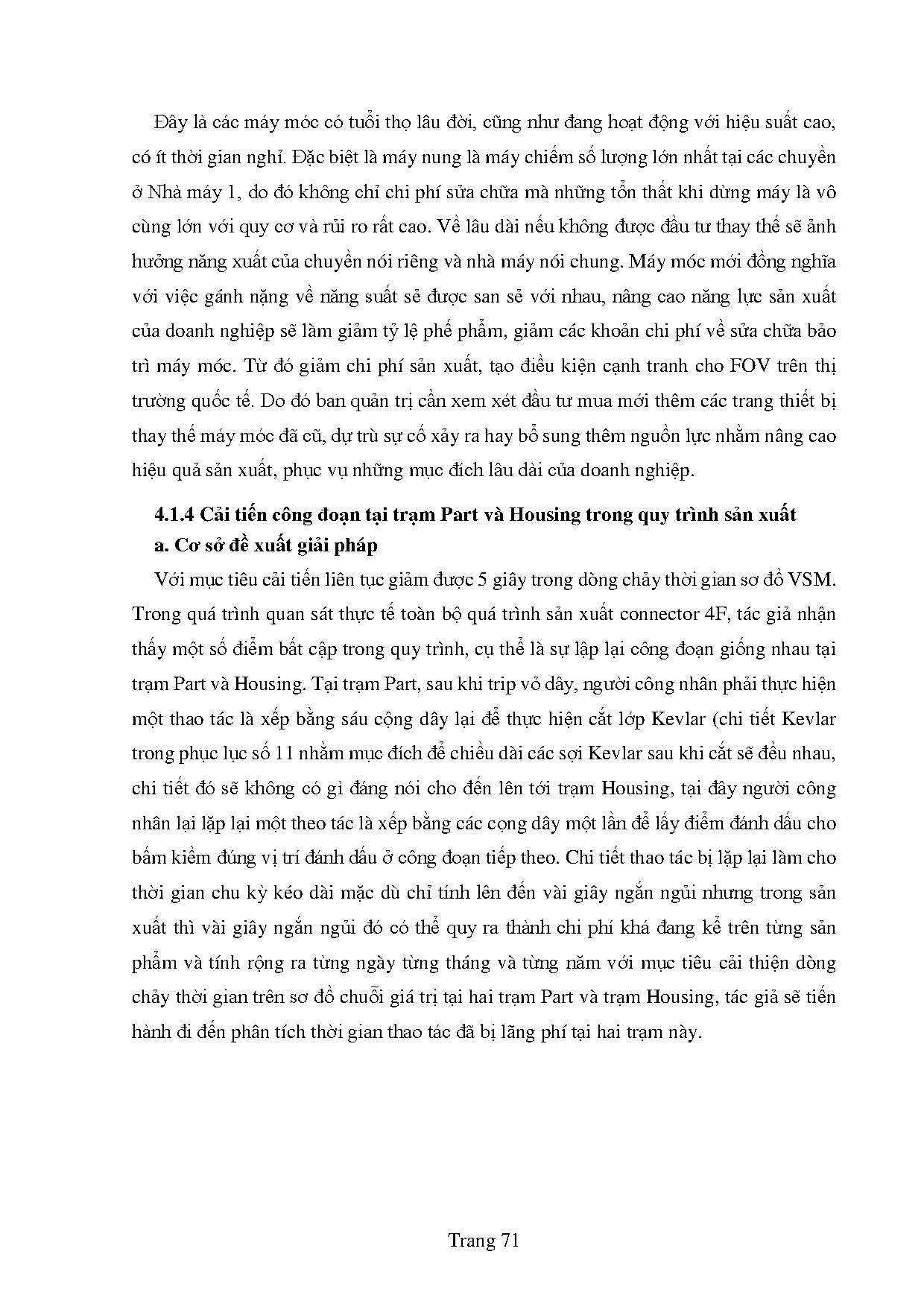 Đây là các máy móc có tuổi thọ lâu đời, cũng như đang hoạt động với hiệu suất cao, có ít thời gian nghỉ. Đặc biệt là máy nung là máy chiếm số lượng lớn nhất tại các chuyền ở Nhà máy 1, do đó không chỉ chi phí sửa chữa mà những tổn thất khi dừng máy là vô cùng lớn với quy cơ và rủi ro rất cao. Về lâu dài nếu không được đầu tư thay thế sẽ ảnh hưởng năng xuất của chuyền nói riêng và nhà máy nói chung. Máy móc mới đồng nghĩa với việc gánh nặng về năng suất sẻ được san sẻ với nhau, nâng cao năng lực sản xuất của doanh nghiệp sẽ làm giảm tỷ lệ phế phẩm, giảm các khoản chi phí về sửa chữa bảo trì máy móc. Từ đó giảm chi phí sản xuất, tạo điều kiện cạnh tranh cho FOV trên thị trường quốc tế. Do đó ban quản trị cần xem xét đầu tư mua mới thêm các trang thiết bị thay thế máy móc đã cũ, dự trù sự cố xảy ra hay bổ sung thêm nguồn lực nhằm nâng cao hiệu quả sản xuất, phục vụ những mục đích lâu dài của doanh nghiệp.

4.1.4 Cải tiến công đoạn tại trạm Part và Housing trong quy trình sản xuất
a. Cơ sở đề xuất giải pháp

Với mục tiêu cải tiến liên tục giảm được 5 giây trong dòng chảy thời gian sơ đồ VSM. Trong quá trình quan sát thực tế toàn bộ quá trình sản xuất connector 4F, tác giả nhận thấy một số điểm bất cập trong quy trình, cụ thể là sự lập lại công đoạn giống nhau tại trạm Part và Housing. Tại trạm Part, sau khi trip vỏ dây, người công nhân phải thực hiện một thao tác là xếp bằng sáu cộng dây lại để thực hiện cắt lớp Kevlar (chi tiết Kevlar trong phục lục số 11 nhằm mục đích để chiều dài các sợi Kevlar sau khi cắt sẽ đều nhau, chi tiết đó sẽ không có gì đáng nói cho đến lên tới trạm Housing, tại đây người công nhân lại lặp lại một theo tác là xếp bằng các cọng dây một lần để lấy điểm đánh dấu cho bấm kiềm đúng vị trí đánh dấu ở công đoạn tiếp theo. Chi tiết thao tác bị lặp lại làm cho thời gian chu kỳ kéo dài mặc dù chỉ tính lên đến vài giây ngắn ngủi nhưng trong sản xuất thì vài giây ngắn ngủi đó có thể quy ra thành chi phí khá đang kể trên từng sản phẩm và tính rộng ra từng ngày từng tháng và từng năm với mục tiêu cải thiện dòng chảy thời gian trên sơ đồ chuỗi giá trị tại hai trạm Part và trạm Housing, tác giả sẽ tiến hành đi đến phân tích thời gian thao tác đã bị lãng phí tại hai trạm này.

Trang 71